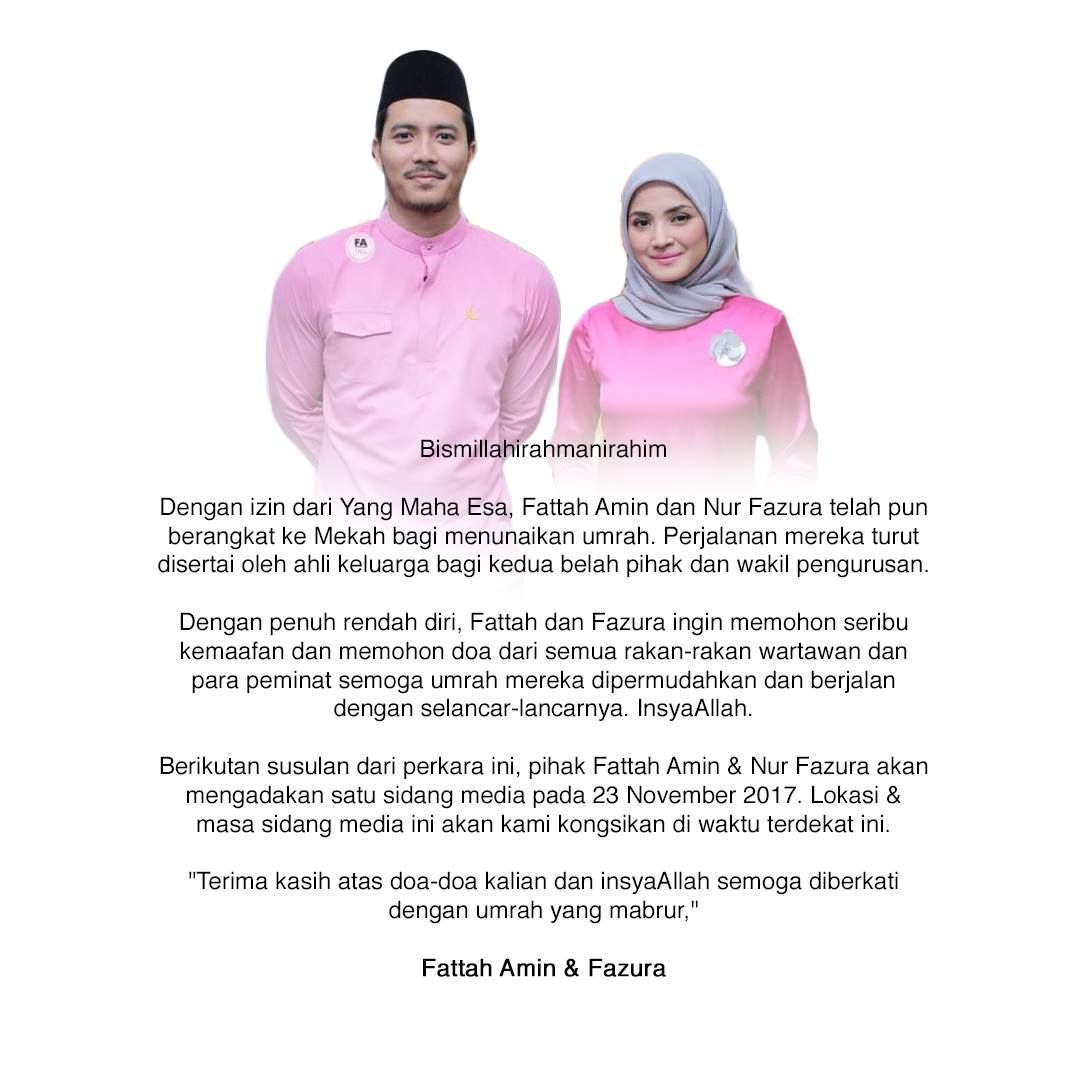 Bismillahirahmanirahim

Dengan izin dari Yang Maha Esa, Fattah Amin dan Nur Fazura telah pun berangkat ke Mekah bagi menunaikan umrah. Perjalanan mereka turut disertai oleh ahli keluarga bagi kedua belah pihak dan wakil pengurusan.

Dengan penuh rendah diri, Fattah dan Fazura ingin memohon seribu kemaafan dan memohon doa dari semua rakan-rakan wartawan dan para peminat semoga umrah mereka dipermudahkan dan berjalan dengan selancar-lancarnya. InsyaAllah.

Berikutan susulan dari perkara ini, pihak Fattah Amin & Nur Fazura akan mengadakan satu sidang media pada 23 November 2017. Lokasi & masa sidang media ini akan kami kongsikan di waktu terdekat ini.

"Terima kasih atas doa-doa kalian dan insyaAllah semoga diberkati dengan umrah yang mabrur,"

Fattah Amin & Fazura